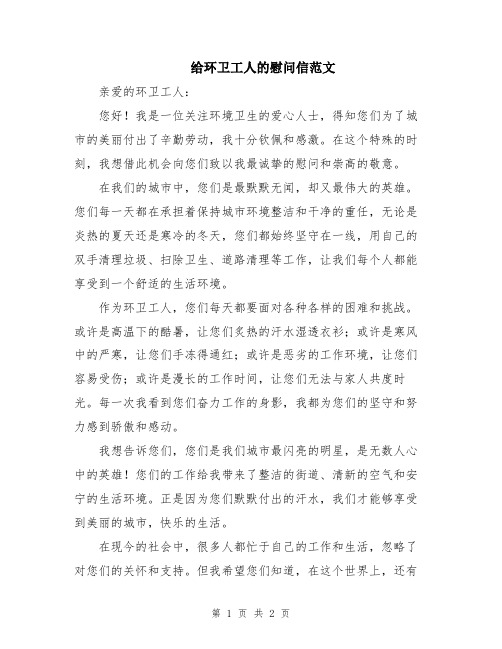 给环卫工人的慰问信范文

亲爱的环卫工人：

您好！我是一位关注环境卫生的爱心人士，得知您们为了城市的美丽付出了辛勤劳动，我十分钦佩和感激。在这个特殊的时刻，我想借此机会向您们致以我最诚挚的慰问和崇高的敬意。

在我们的城市中，您们是最默默无闻，却又最伟大的英雄。您们每一天都在承担着保持城市环境整洁和干净的重任，无论是炎热的夏天还是寒冷的冬天，您们都始终坚守在一线，用自己的双手清理垃圾、扫除卫生、道路清理等工作，让我们每个人都能享受到一个舒适的生活环境。

作为环卫工人，您们每天都要面对各种各样的困难和挑战。或许是高温下的酷暑，让您们炙热的汗水湿透衣衫；或许是寒风中的严寒，让您们手冻得通红；或许是恶劣的工作环境，让您们容易受伤；或许是漫长的工作时间，让您们无法与家人共度时光。每一次我看到您们奋力工作的身影，我都为您们的坚守和努力感到骄傲和感动。

我想告诉您们，您们是我们城市最闪亮的明星，是无数人心中的英雄！您们的工作给我带来了整洁的街道、清新的空气和安宁的生活环境。正是因为您们默默付出的汗水，我们才能够享受到美丽的城市，快乐的生活。

在现今的社会中，很多人都忙于自己的工作和生活，忽略了对您们的关怀和支持。但我希望您们知道，在这个世界上，还有

第 1 页 共 2 页